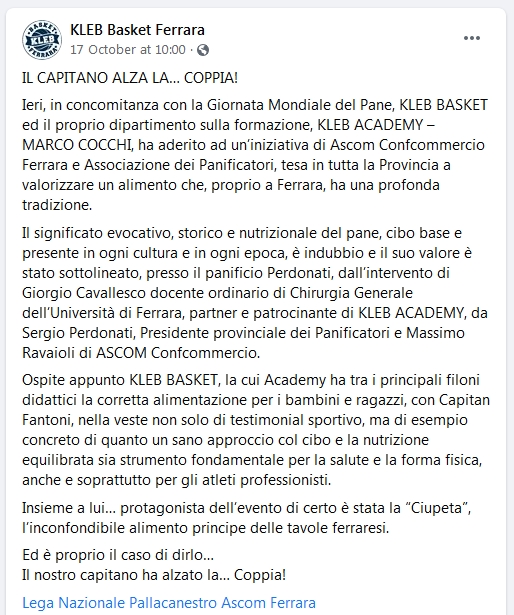 BASKET KLEB FERRARA

KLEB Basket Ferrara
17 October at 10:00 ·

IL CAPITANO ALZA LA… COPPIA!

Ieri, in concomitanza con la Giornata Mondiale del Pane, KLEB BASKET ed il proprio dipartimento sulla formazione, KLEB ACADEMY – MARCO COCCHI, ha aderito ad un'iniziativa di Ascom Confcommercio Ferrara e Associazione dei Panificatori, tesa in tutta la Provincia a valorizzare un alimento che, proprio a Ferrara, ha una profonda tradizione.

Il significato evocativo, storico e nutrizionale del pane, cibo base e presente in ogni cultura e in ogni epoca, è indubbio e il suo valore è stato sottolineato, presso il panificio Perdonati, dall'intervento di Giorgio Cavallesco docente ordinario di Chirurgia Generale dell'Università di Ferrara, partner e patrocinante di KLEB ACADEMY, da Sergio Perdonati, Presidente provinciale dei Panificatori e Massimo Ravaioli di ASCOM Confcommercio.

Ospite appunto KLEB BASKET, la cui Academy ha tra i principali filoni didattici la corretta alimentazione per i bambini e ragazzi, con Capitan Fantoni, nella veste non solo di testimonial sportivo, ma di esempio concreto di quanto un sano approccio col cibo e la nutrizione equilibrata sia strumento fondamentale per la salute e la forma fisica, anche e soprattutto per gli atleti professionisti.

Insieme a lui… protagonista dell'evento di certo è stata la "Ciupeta", l'inconfondibile alimento principe delle tavole ferraresi.

Ed è proprio il caso di dirlo…
Il nostro capitano ha alzato la… Coppia!

Lega Nazionale Pallacanestro Ascom Ferrara